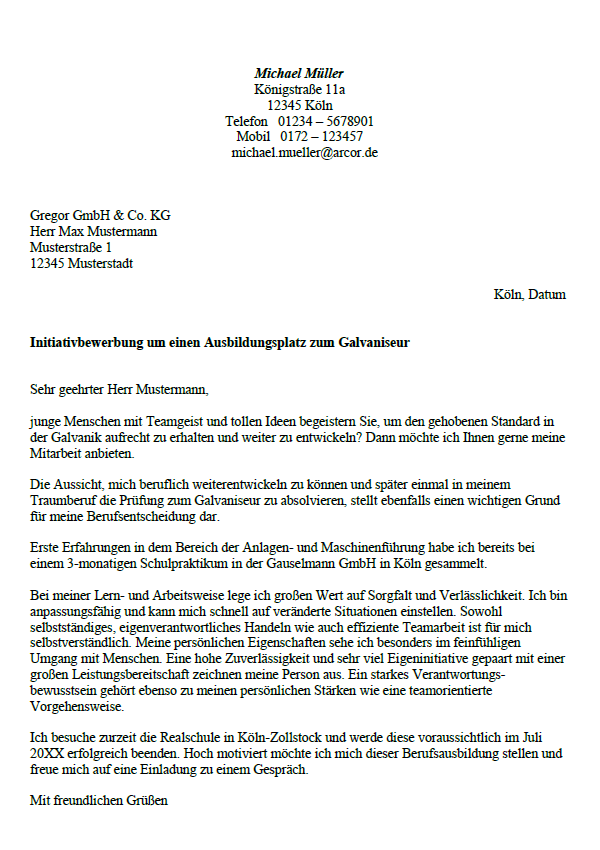 Michael Müller
Königstraße 11a
12345 Köln
Telefon 01234 – 5678901
Mobil 0172 – 123457
michael.mueller@arcor.de

Gregor GmbH & Co. KG
Herr Max Mustermann
Musterstraße 1
12345 Musterstadt

Köln, Datum

Initiativbewerbung um einen Ausbildungsplatz zum Galvaniseur

Sehr geehrter Herr Mustermann,

junge Menschen mit Teamgeist und tollen Ideen begeistern Sie, um den gehobenen Standard in der Galvanik aufrecht zu erhalten und weiter zu entwickeln? Dann möchte ich Ihnen gerne meine Mitarbeit anbieten.

Die Aussicht, mich beruflich weiterentwickeln zu können und später einmal in meinem Traumberuf die Prüfung zum Galvaniseur zu absolvieren, stellt ebenfalls einen wichtigen Grund für meine Berufsentscheidung dar.

Erste Erfahrungen in dem Bereich der Anlagen- und Maschinenführung habe ich bereits bei einem 3-monatigen Schulpraktikum in der Gauselmann GmbH in Köln gesammelt.

Bei meiner Lern- und Arbeitsweise lege ich großen Wert auf Sorgfalt und Verlässlichkeit. Ich bin anpassungsfähig und kann mich schnell auf veränderte Situationen einstellen. Sowohl selbstständiges, eigenverantwortliches Handeln wie auch effiziente Teamarbeit ist für mich selbstverständlich. Meine persönlichen Eigenschaften sehe ich besonders im feinfühligen Umgang mit Menschen. Eine hohe Zuverlässigkeit und sehr viel Eigeninitiative gepaart mit einer großen Leistungsbereitschaft zeichnen meine Person aus. Ein starkes Verantwortungsbewusstsein gehört ebenso zu meinen persönlichen Stärken wie eine teamorientierte Vorgehensweise.

Ich besuche zurzeit die Realschule in Köln-Zollstock und werde diese voraussichtlich im Juli 20XX erfolgreich beenden. Hoch motiviert möchte ich mich dieser Berufsausbildung stellen und freue mich auf eine Einladung zu einem Gespräch.

Mit freundlichen Grüßen